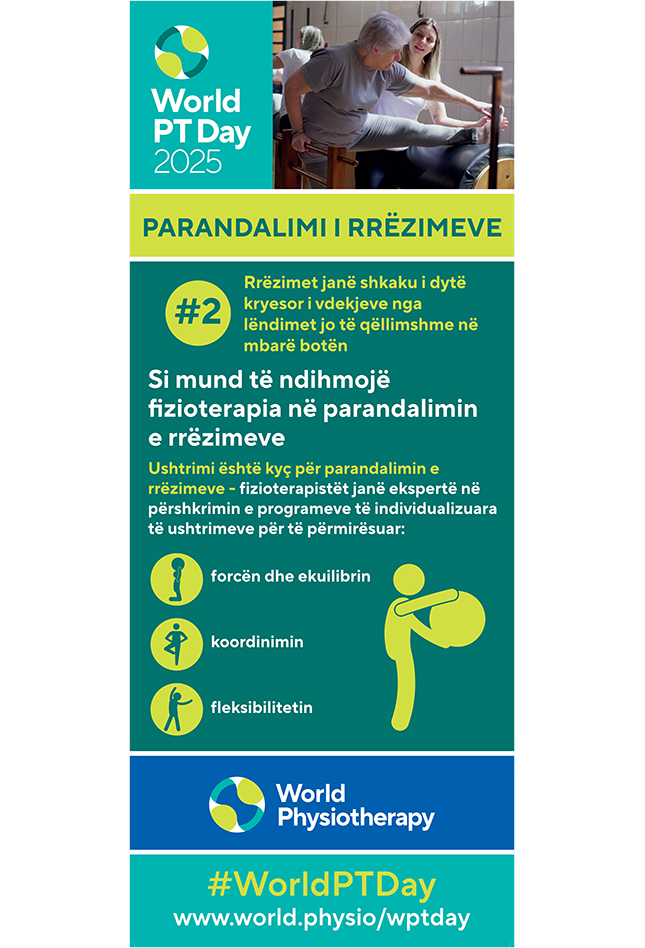 World PT Day 2025

PARANDALIMI I RRËZIMEVE

#2 Rrëzimet janë shkaku i dytë kryesor i vdekjeve nga lëndimet jo të qëllimshme në mbarë botën

Si mund të ndihmojë fizioterapia në parandalimin e rrëzimeve

Ushtrimi është kyç për parandalimin e rrëzimeve - fizioterapistët janë ekspertë në përshkrimin e programeve të individualizuara të ushtrimeve për të përmirësuar:

forcën dhe ekuilibrin

koordinimin

fleksibilitetin

World Physiotherapy

#WorldPTDay
www.world.physio/wptday